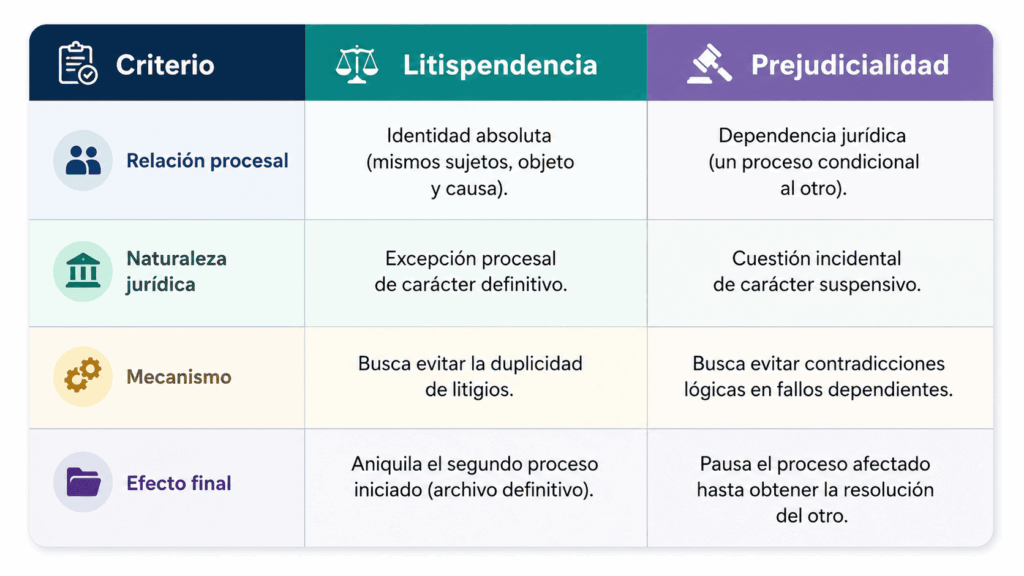 | Criterio | Litispendencia | Prejudicialidad |
|---|---|---|
| Relación procesal | Identidad absoluta (mismos sujetos, objeto y causa). | Dependencia jurídica (un proceso condicional al otro). |
| Naturaleza jurídica | Excepción procesal de carácter definitivo. | Cuestión incidental de carácter suspensivo. |
| Mecanismo | Busca evitar la duplicidad de litigios. | Busca evitar contradicciones lógicas en fallos dependientes. |
| Efecto final | Aniquila el segundo proceso iniciado (archivo definitivo). | Pausa el proceso afectado hasta obtener la resolución del otro. |